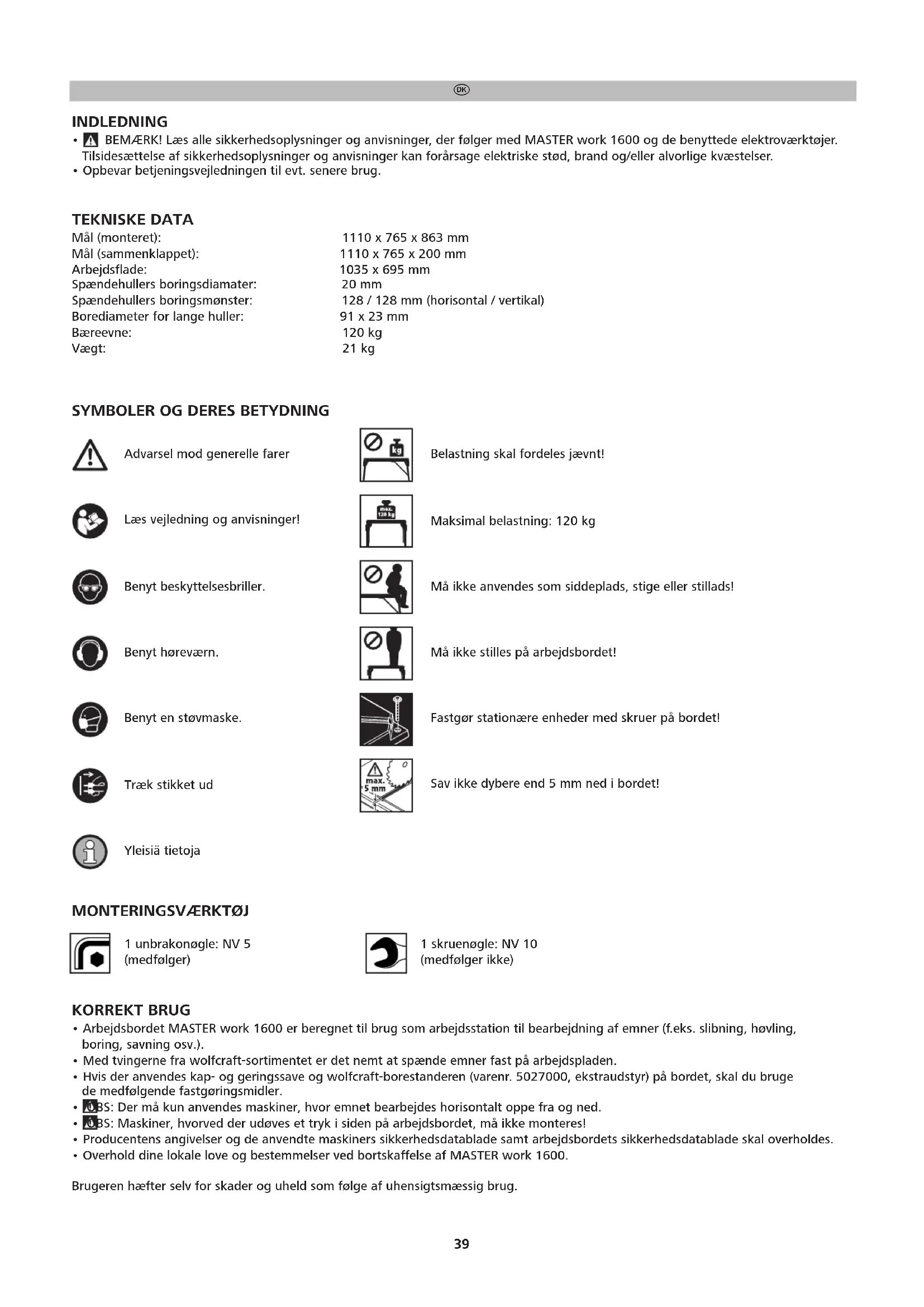 DK

INDLEDNING
• BEMÆRK! Læs alle sikkerhedsoplysninger og anvisninger, der følger med MASTER work 1600 og de benyttede elektroværktøjer. Tilsidesættelse af sikkerhedsoplysninger og anvisninger kan forårsage elektriske stød, brand og/eller alvorlige kvæstelser.
• Opbevar betjeningsvejledningen til evt. senere brug.

TEKNISKE DATA

| | |
|---|---|
| Mål (monteret): | 1110 x 765 x 863 mm |
| Mål (sammenklappet): | 1110 x 765 x 200 mm |
| Arbejdsflade: | 1035 x 695 mm |
| Spændehullers boringsdiamater: | 20 mm |
| Spændehullers boringsmønster: | 128 / 128 mm (horisontal / vertikal) |
| Borediameter for lange huller: | 91 x 23 mm |
| Bæreevne: | 120 kg |
| Vægt: | 21 kg |

SYMBOLER OG DERES BETYDNING

Advarsel mod generelle farer

Læs vejledning og anvisninger!

Benyt beskyttelsesbriller.

Benyt høreværn.

Benyt en støvmaske.

Træk stikket ud

Yleisiä tietoja

kg
Belastning skal fordeles jævnt!

max. 120 kg
Maksimal belastning: 120 kg

Må ikke anvendes som siddeplads, stige eller stillads!

Må ikke stilles på arbejdsbordet!

Fastgør stationære enheder med skruer på bordet!

max. 5 mm
Sav ikke dybere end 5 mm ned i bordet!

MONTERINGSVÆRKTØJ

1 unbrakonøgle: NV 5 (medfølger)

1 skruenøgle: NV 10 (medfølger ikke)

KORREKT BRUG
• Arbejdsbordet MASTER work 1600 er beregnet til brug som arbejdsstation til bearbejdning af emner (f.eks. slibning, høvling, boring, savning osv.).
• Med tvingerne fra wolfcraft-sortimentet er det nemt at spænde emner fast på arbejdspladen.
• Hvis der anvendes kap- og geringssave og wolfcraft-borestanderen (varenr. 5027000, ekstraudstyr) på bordet, skal du bruge de medfølgende fastgøringsmidler.
• OBS: Der må kun anvendes maskiner, hvor emnet bearbejdes horisontalt oppe fra og ned.
• OBS: Maskiner, hvorved der udøves et tryk i siden på arbejdsbordet, må ikke monteres!
• Producentens angivelser og de anvendte maskiners sikkerhedsdatablade samt arbejdsbordets sikkerhedsdatablade skal overholdes.
• Overhold dine lokale love og bestemmelser ved bortskaffelse af MASTER work 1600.

Brugeren hæfter selv for skader og uheld som følge af uhensigtsmæssig brug.

39